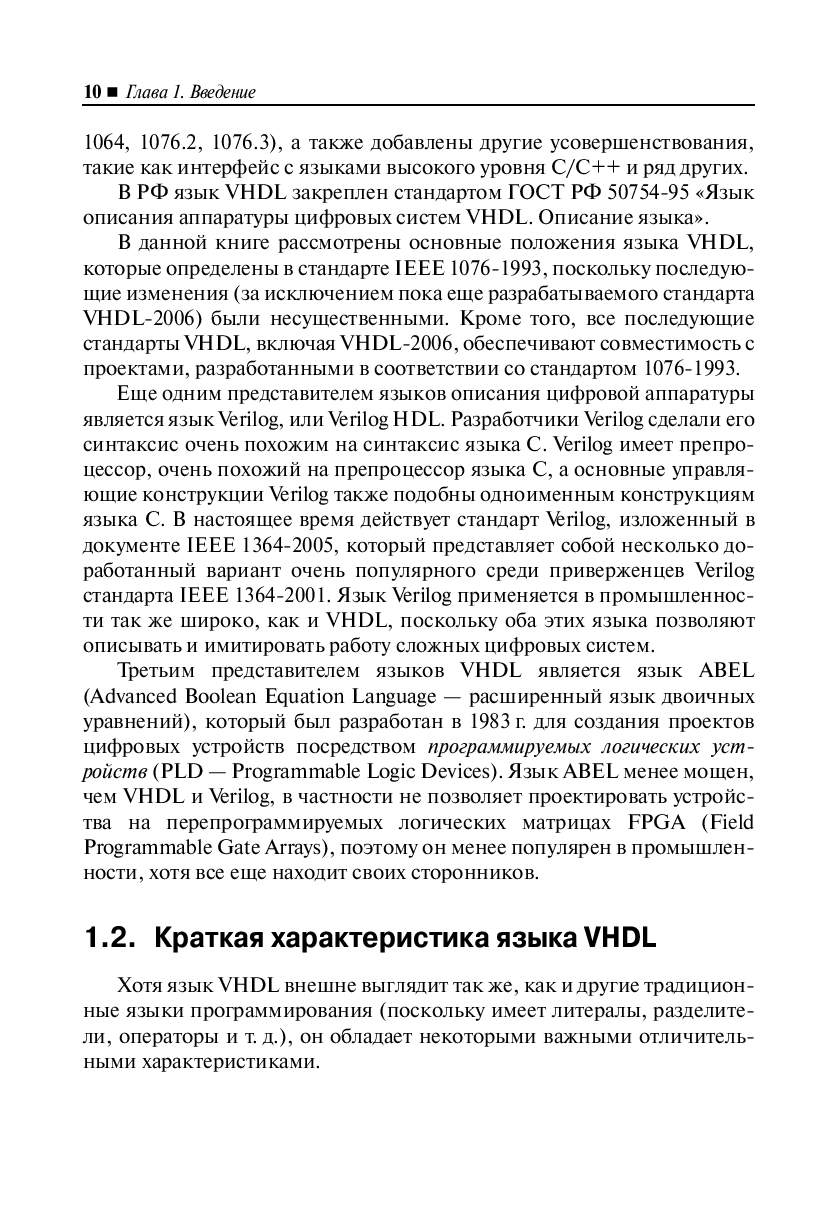 10 ■ Глава 1. Введение

1064, 1076.2, 1076.3), а также добавлены другие усовершенствования, такие как интерфейс с языками высокого уровня C/C++ и ряд других.

В РФ язык VHDL закреплен стандартом ГОСТ РФ 50754-95 «Язык описания аппаратуры цифровых систем VHDL. Описание языка».

В данной книге рассмотрены основные положения языка VHDL, которые определены в стандарте IEEE 1076-1993, поскольку последующие изменения (за исключением пока еще разрабатываемого стандарта VHDL-2006) были несущественными. Кроме того, все последующие стандарты VHDL, включая VHDL-2006, обеспечивают совместимость с проектами, разработанными в соответствии со стандартом 1076-1993.

Еще одним представителем языков описания цифровой аппаратуры является язык Verilog, или Verilog HDL. Разработчики Verilog сделали его синтаксис очень похожим на синтаксис языка C. Verilog имеет препроцессор, очень похожий на препроцессор языка C, а основные управляющие конструкции Verilog также подобны одноименным конструкциям языка C. В настоящее время действует стандарт Verilog, изложенный в документе IEEE 1364-2005, который представляет собой несколько доработанный вариант очень популярного среди приверженцев Verilog стандарта IEEE 1364-2001. Язык Verilog применяется в промышленности так же широко, как и VHDL, поскольку оба этих языка позволяют описывать и имитировать работу сложных цифровых систем.

Третьим представителем языков VHDL является язык ABEL (Advanced Boolean Equation Language — расширенный язык двоичных уравнений), который был разработан в 1983 г. для создания проектов цифровых устройств посредством программируемых логических устройств (PLD — Programmable Logic Devices). Язык ABEL менее мощен, чем VHDL и Verilog, в частности не позволяет проектировать устройства на перепрограммируемых логических матрицах FPGA (Field Programmable Gate Arrays), поэтому он менее популярен в промышленности, хотя все еще находит своих сторонников.

1.2. Краткая характеристика языка VHDL

Хотя язык VHDL внешне выглядит так же, как и другие традиционные языки программирования (поскольку имеет литералы, разделители, операторы и т. д.), он обладает некоторыми важными отличительными характеристиками.